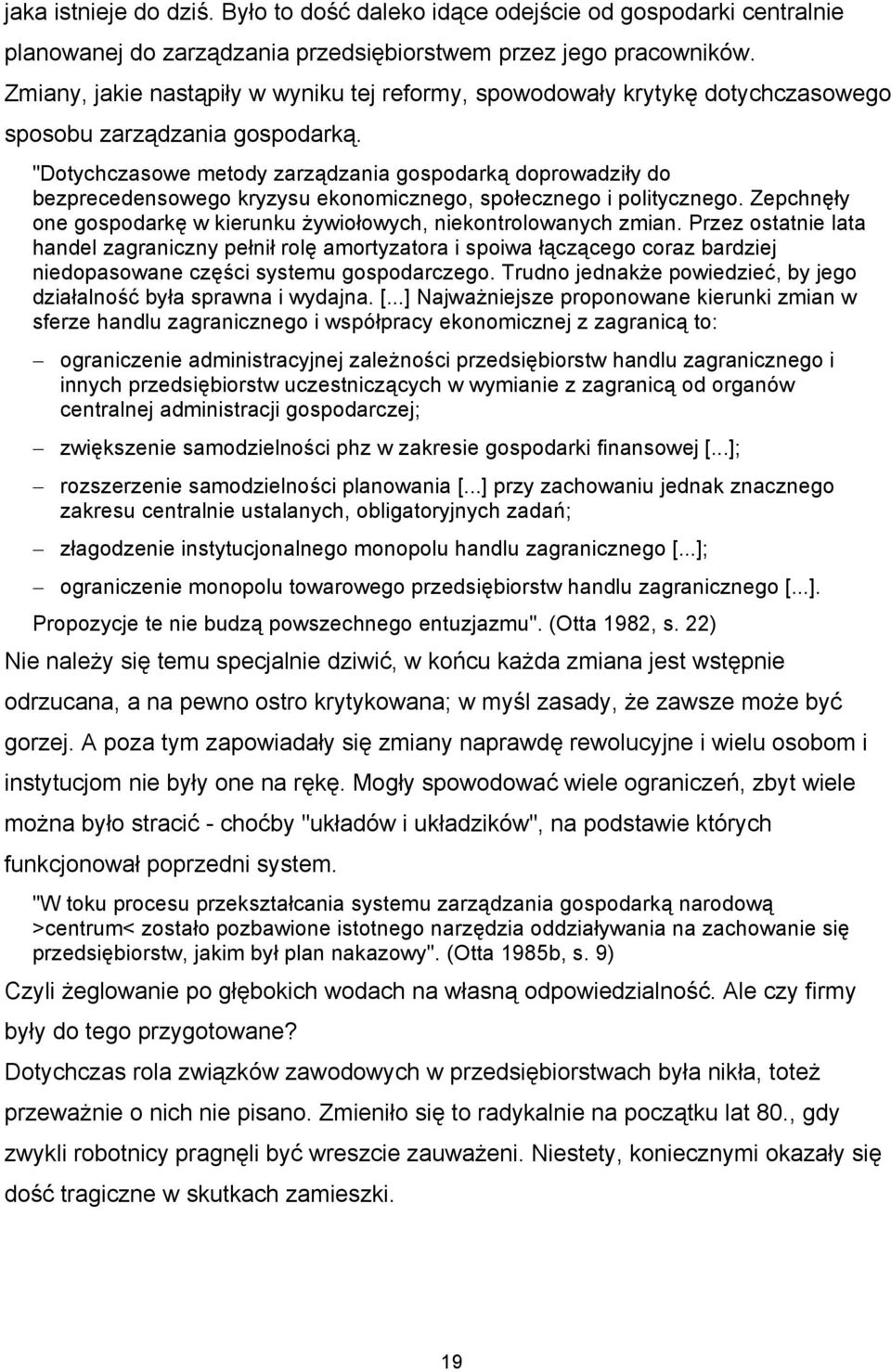 jaka istnieje do dziś. Było to dość daleko idące odejście od gospodarki centralnie planowanej do zarządzania przedsiębiorstwem przez jego pracowników. Zmiany, jakie nastąpiły w wyniku tej reformy, spowodowały krytykę dotychczasowego sposobu zarządzania gospodarką.

"Dotychczasowe metody zarządzania gospodarką doprowadziły do bezprecedensowego kryzysu ekonomicznego, społecznego i politycznego. Zepchnęły one gospodarkę w kierunku żywiołowych, niekontrolowanych zmian. Przez ostatnie lata handel zagraniczny pełnił rolę amortyzatora i spoiwa łączącego coraz bardziej niedopasowane części systemu gospodarczego. Trudno jednakże powiedzieć, by jego działalność była sprawna i wydajna. [...] Najważniejsze proponowane kierunki zmian w sferze handlu zagranicznego i współpracy ekonomicznej z zagranicą to:

– ograniczenie administracyjnej zależności przedsiębiorstw handlu zagranicznego i innych przedsiębiorstw uczestniczących w wymianie z zagranicą od organów centralnej administracji gospodarczej;

– zwiększenie samodzielności phz w zakresie gospodarki finansowej [...];

– rozszerzenie samodzielności planowania [...] przy zachowaniu jednak znacznego zakresu centralnie ustalanych, obligatoryjnych zadań;

– złagodzenie instytucjonalnego monopolu handlu zagranicznego [...];

– ograniczenie monopolu towarowego przedsiębiorstw handlu zagranicznego [...].

Propozycje te nie budzą powszechnego entuzjazmu". (Otta 1982, s. 22)

Nie należy się temu specjalnie dziwić, w końcu każda zmiana jest wstępnie odrzucana, a na pewno ostro krytykowana; w myśl zasady, że zawsze może być gorzej. A poza tym zapowiadały się zmiany naprawdę rewolucyjne i wielu osobom i instytucjom nie były one na rękę. Mogły spowodować wiele ograniczeń, zbyt wiele można było stracić - choćby "układów i układzików", na podstawie których funkcjonował poprzedni system.

"W toku procesu przekształcania systemu zarządzania gospodarką narodową >centrum< zostało pozbawione istotnego narzędzia oddziaływania na zachowanie się przedsiębiorstw, jakim był plan nakazowy". (Otta 1985b, s. 9)

Czyli żeglowanie po głębokich wodach na własną odpowiedzialność. Ale czy firmy były do tego przygotowane?

Dotychczas rola związków zawodowych w przedsiębiorstwach była nikła, toteż przeważnie o nich nie pisano. Zmieniło się to radykalnie na początku lat 80., gdy zwykli robotnicy pragnęli być wreszcie zauważeni. Niestety, koniecznymi okazały się dość tragiczne w skutkach zamieszki.

19